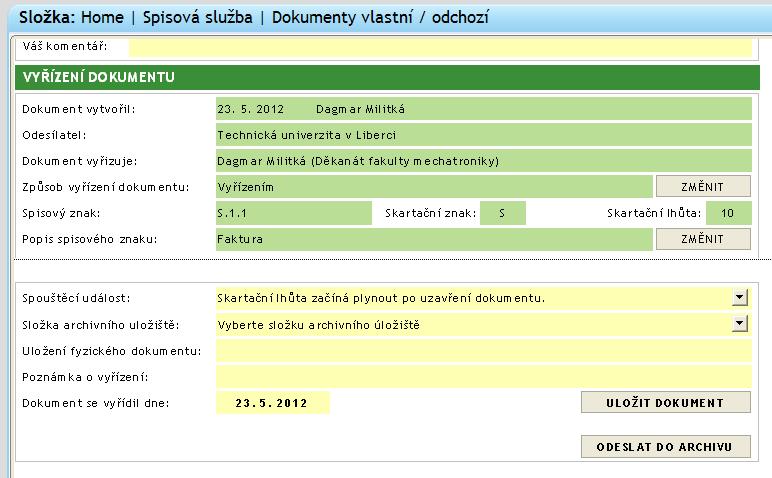 Složka: Home | Spisová služba | Dokumenty vlastní / odchozí

Váš komentář:

VYŘÍZENÍ DOKUMENTU

Dokument vytvořil: 23. 5. 2012 Dagmar Militká

Odesílatel: Technická univerzita v Liberci

Dokument vyřizuje: Dagmar Militká (Děkanát fakulty mechatroniky)

Způsob vyřízení dokumentu: Vyřízením ZMĚNIT

Spisový znak: S.1.1 Skartační znak: S Skartační lhůta: 10

Popis spisového znaku: Faktura ZMĚNIT

Spouštěcí událost: Skartační lhůta začíná plynout po uzavření dokumentu.

Složka archivního uložiště: Vyberte složku archivního úložiště

Uložení fyzického dokumentu:

Poznámka o vyřízení:

Dokument se vyřídil dne: 23.5.2012 ULOŽIT DOKUMENT

ODESLAT DO ARCHIVU